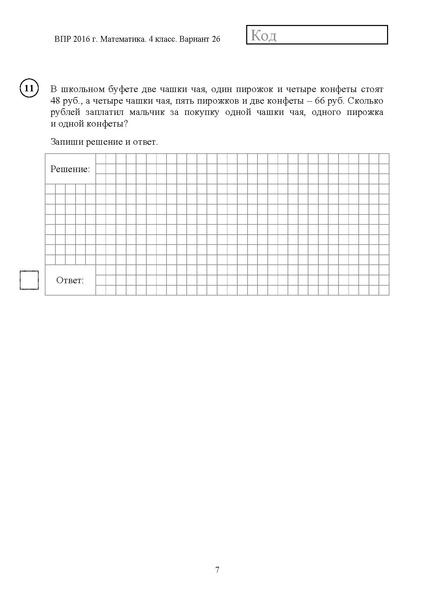 ВПР 2016 г. Математика. 4 класс. Вариант 26

Код

11

В школьном буфете две чашки чая, один пирожок и четыре конфеты стоят 48 руб., а четыре чашки чая, пять пирожков и две конфеты – 66 руб. Сколько рублей заплатил мальчик за покупку одной чашки чая, одного пирожка и одной конфеты?

Запиши решение и ответ.

Решение:

Ответ:

7